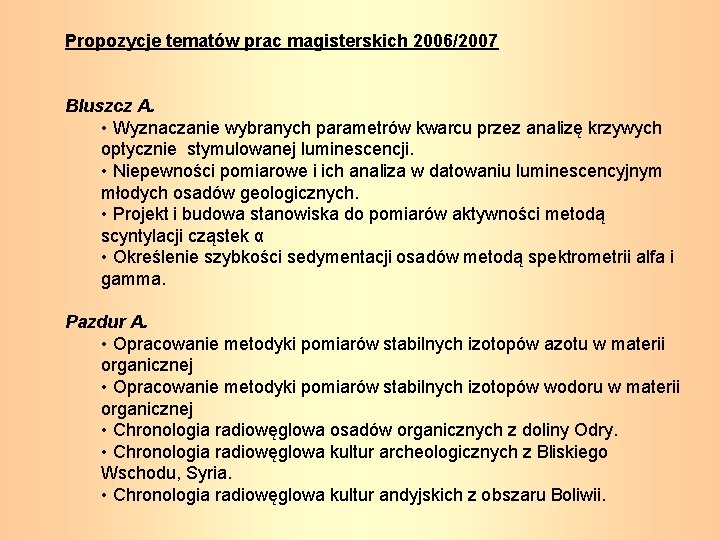 Propozycje tematów prac magisterskich 2006/2007

Bluszcz A.
• Wyznaczanie wybranych parametrów kwarcu przez analizę krzywych optycznie stymulowanej luminescencji.
• Niepewności pomiarowe i ich analiza w datowaniu luminescencyjnym młodych osadów geologicznych.
• Projekt i budowa stanowiska do pomiarów aktywności metodą scyntylacji cząstek α
• Określenie szybkości sedymentacji osadów metodą spektrometrii alfa i gamma.

Pazdur A.
• Opracowanie metodyki pomiarów stabilnych izotopów azotu w materii organicznej
• Opracowanie metodyki pomiarów stabilnych izotopów wodoru w materii organicznej
• Chronologia radiowęglowa osadów organicznych z doliny Odry.
• Chronologia radiowęglowa kultur archeologicznych z Bliskiego Wschodu, Syria.
• Chronologia radiowęglowa kultur andyjskich z obszaru Boliwii.